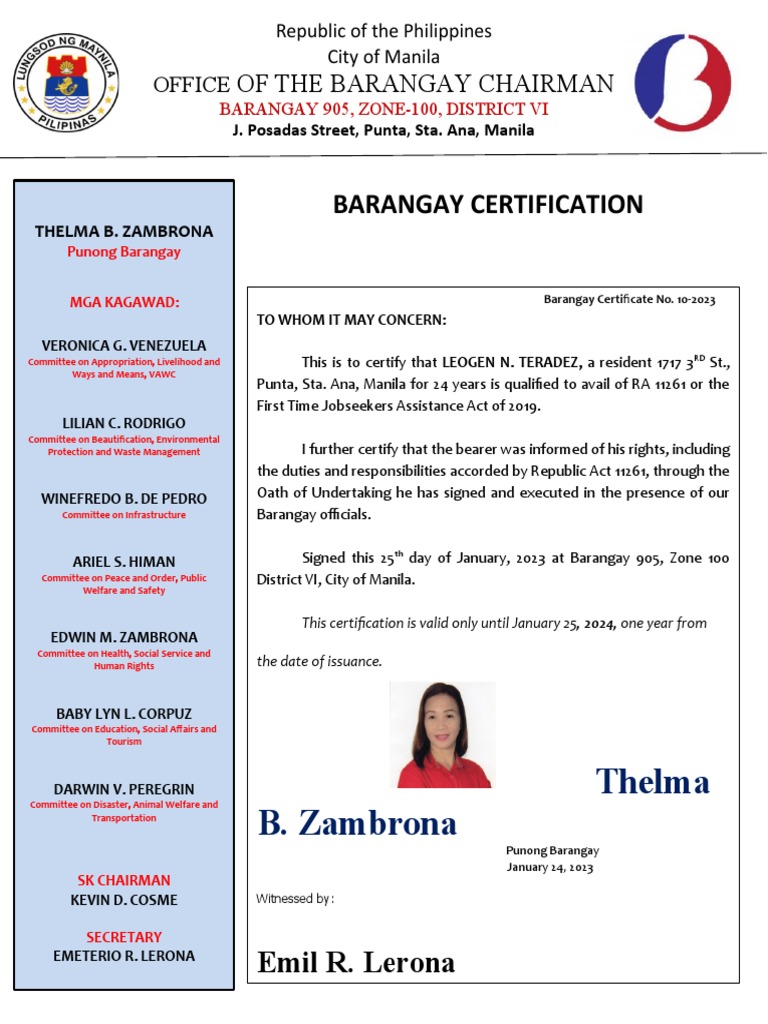 LUNGSOD NG MAYNILA
PILIPINAS

Republic of the Philippines
City of Manila
OFFICE OF THE BARANGAY CHAIRMAN
BARANGAY 905, ZONE-100, DISTRICT VI
J. Posadas Street, Punta, Sta. Ana, Manila

THELMA B. ZAMBRONA
Punong Barangay

MGA KAGAWAD:

VERONICA G. VENEZUELA
Committee on Appropriation, Livelihood and Ways and Means, VAWC

LILIAN C. RODRIGO
Committee on Beautification, Environmental Protection and Waste Management

WINEFREDO B. DE PEDRO
Committee on Infrastructure

ARIEL S. HIMAN
Committee on Peace and Order, Public Welfare and Safety

EDWIN M. ZAMBRONA
Committee on Health, Social Service and Human Rights

BABY LYN L. CORPUZ
Committee on Education, Social Affairs and Tourism

DARWIN V. PEREGRIN
Committee on Disaster, Animal Welfare and Transportation

SK CHAIRMAN
KEVIN D. COSME

SECRETARY
EMETERIO R. LERONA

BARANGAY CERTIFICATION

Barangay Certificate No. 10-2023

TO WHOM IT MAY CONCERN:

This is to certify that LEOGEN N. TERADEZ, a resident 1717 3$^{RD}$ St., Punta, Sta. Ana, Manila for 24 years is qualified to avail of RA 11261 or the First Time Jobseekers Assistance Act of 2019.

I further certify that the bearer was informed of his rights, including the duties and responsibilities accorded by Republic Act 11261, through the Oath of Undertaking he has signed and executed in the presence of our Barangay officials.

Signed this 25$^{th}$ day of January, 2023 at Barangay 905, Zone 100 District VI, City of Manila.

This certification is valid only until January 25, 2024, one year from the date of issuance.

Thelma B. Zambrona

Punong Barangay
January 24, 2023

Witnessed by :

Emil R. Lerona